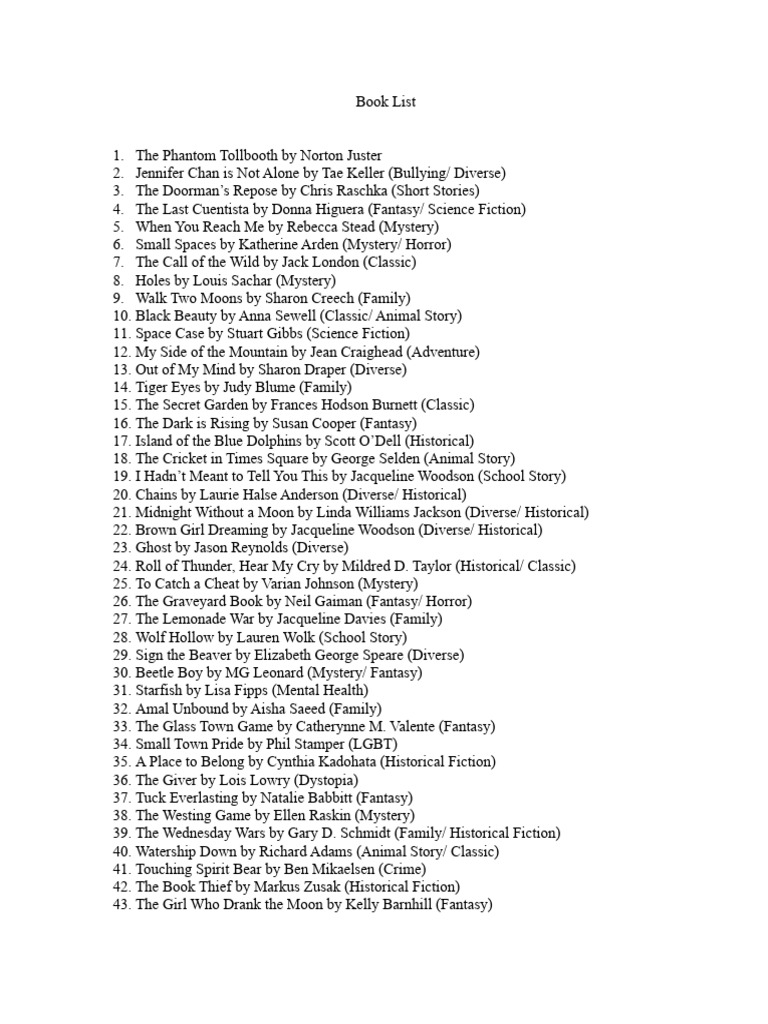 Book List

1. The Phantom Tollbooth by Norton Juster
2. Jennifer Chan is Not Alone by Tae Keller (Bullying/ Diverse)
3. The Doorman's Repose by Chris Raschka (Short Stories)
4. The Last Cuentista by Donna Higuera (Fantasy/ Science Fiction)
5. When You Reach Me by Rebecca Stead (Mystery)
6. Small Spaces by Katherine Arden (Mystery/ Horror)
7. The Call of the Wild by Jack London (Classic)
8. Holes by Louis Sachar (Mystery)
9. Walk Two Moons by Sharon Creech (Family)
10. Black Beauty by Anna Sewell (Classic/ Animal Story)
11. Space Case by Stuart Gibbs (Science Fiction)
12. My Side of the Mountain by Jean Craighead (Adventure)
13. Out of My Mind by Sharon Draper (Diverse)
14. Tiger Eyes by Judy Blume (Family)
15. The Secret Garden by Frances Hodson Burnett (Classic)
16. The Dark is Rising by Susan Cooper (Fantasy)
17. Island of the Blue Dolphins by Scott O'Dell (Historical)
18. The Cricket in Times Square by George Selden (Animal Story)
19. I Hadn't Meant to Tell You This by Jacqueline Woodson (School Story)
20. Chains by Laurie Halse Anderson (Diverse/ Historical)
21. Midnight Without a Moon by Linda Williams Jackson (Diverse/ Historical)
22. Brown Girl Dreaming by Jacqueline Woodson (Diverse/ Historical)
23. Ghost by Jason Reynolds (Diverse)
24. Roll of Thunder, Hear My Cry by Mildred D. Taylor (Historical/ Classic)
25. To Catch a Cheat by Varian Johnson (Mystery)
26. The Graveyard Book by Neil Gaiman (Fantasy/ Horror)
27. The Lemonade War by Jacqueline Davies (Family)
28. Wolf Hollow by Lauren Wolk (School Story)
29. Sign the Beaver by Elizabeth George Speare (Diverse)
30. Beetle Boy by MG Leonard (Mystery/ Fantasy)
31. Starfish by Lisa Fipps (Mental Health)
32. Amal Unbound by Aisha Saeed (Family)
33. The Glass Town Game by Catherynne M. Valente (Fantasy)
34. Small Town Pride by Phil Stamper (LGBT)
35. A Place to Belong by Cynthia Kadohata (Historical Fiction)
36. The Giver by Lois Lowry (Dystopia)
37. Tuck Everlasting by Natalie Babbitt (Fantasy)
38. The Westing Game by Ellen Raskin (Mystery)
39. The Wednesday Wars by Gary D. Schmidt (Family/ Historical Fiction)
40. Watership Down by Richard Adams (Animal Story/ Classic)
41. Touching Spirit Bear by Ben Mikaelsen (Crime)
42. The Book Thief by Markus Zusak (Historical Fiction)
43. The Girl Who Drank the Moon by Kelly Barnhill (Fantasy)